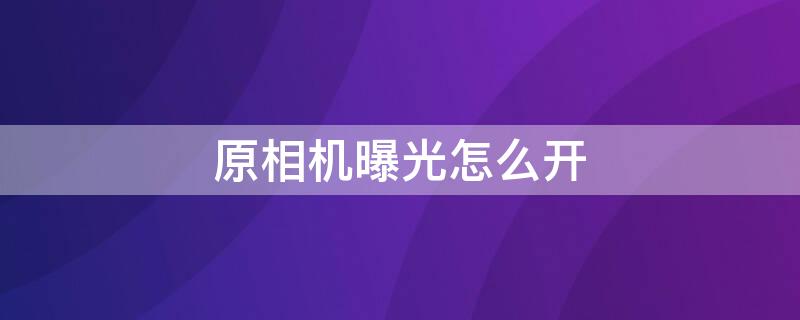 原相机曝光怎么开